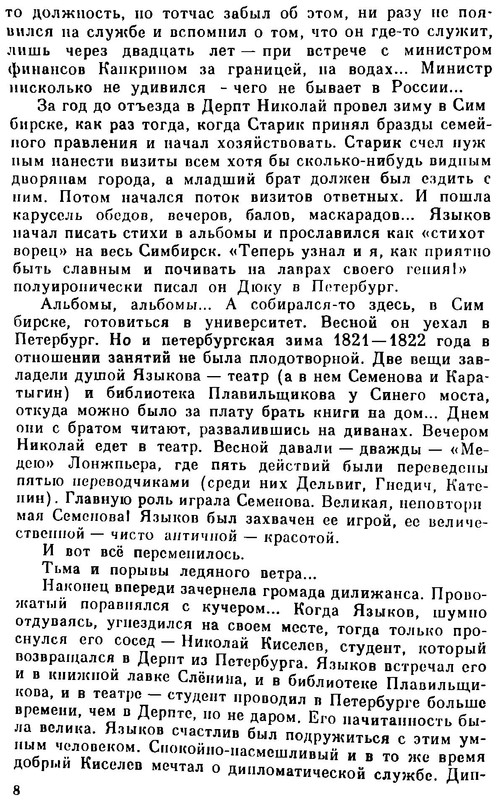 то должность, но тотчас забыл об этом, ни разу не появился на службе и вспомнил о том, что он где-то служит, лишь через двадцать лет — при встрече с министром финансов Канкрином за границей, на водах... Министр нисколько не удивился - чего не бывает в России...

За год до отъезда в Дерпт Николай провел зиму в Симбирске, как раз тогда, когда Старик принял бразды семейного правления и начал хозяйствовать. Старик счел нужным нанести визиты всем хотя бы сколько-нибудь видным дворянам города, а младший брат должен был ездить с ним. Потом начался поток визитов ответных. И пошла карусель обедов, вечеров, балов, маскарадов... Языков начал писать стихи в альбомы и прославился как «стихотворец» на весь Симбирск. «Теперь узнал и я, как приятно быть славным и почивать на лаврах своего гения!» полуиронически писал он Дюку в Петербург.

Альбомы, альбомы... А собирался-то здесь, в Симбирске, готовиться в университет. Весной он уехал в Петербург. Но и петербургская зима 1821—1822 года в отношении занятий не была плодотворной. Две вещи завладели душой Языкова — театр (а в нем Семенова и Каратыгин) и библиотека Плавильщикова у Синего моста, откуда можно было за плату брать книги на дом... Днем они с братом читают, развалившись на диванах. Вечером Николай едет в театр. Весной давали — дважды — «Медею» Лонжпьера, где пять действий были переведены пятью переводчиками (среди них Дельвиг, Гнедич, Катенин). Главную роль играла Семенова. Великая, неповторимая Семенова! Языков был захвачен ее игрой, ее величественной — чисто античной — красотой.

И вот всё переменилось.

Тьма и порывы ледяного ветра...

Наконец впереди зачернела громада дилижанса. Провожатый поравнялся с кучером... Когда Языков, шумно отдуваясь, угнездился на своем месте, тогда только проснулся его сосед — Николай Киселев, студент, который возвращался в Дерпт из Петербурга. Языков встречал его и в книжной лавке Слёнина, и в библиотеке Плавильщикова, и в театре — студент проводил в Петербурге больше времени, чем в Дерпте, но не даром. Его начитанность была велика. Языков счастлив был подружиться с этим умным человеком. Спокойно-насмешливый и в то же время добрый Киселев мечтал о дипломатической службе. Дип-

8